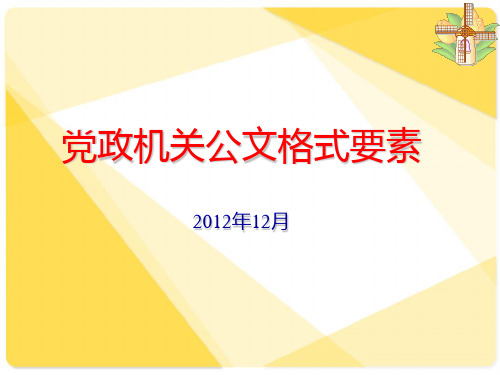 党政机关公文格式要素

2012年12月